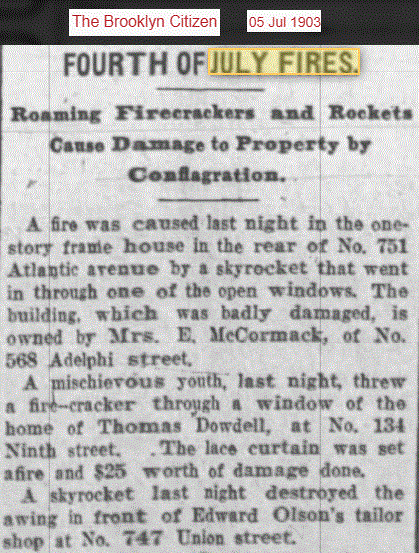 The Brooklyn Citizen 05 Jul 1903

FOURTH OF JULY FIRES.

Roaming Firecrackers and Rockets Cause Damage to Property by Conflagration.

A fire was caused last night in the one-story frame house in the rear of No. 751 Atlantic avenue by a skyrocket that went in through one of the open windows. The building, which was badly damaged, is owned by Mrs. E. McCormack, of No. 568 Adelphi street.

A mischievous youth, last night, threw a fire-cracker through a window of the home of Thomas Dowdell, at No. 134 Ninth street. The lace curtain was set afire and $25 worth of damage done.

A skyrocket last night destroyed the awing in front of Edward Olson's tailor shop at No. 747 Union street.